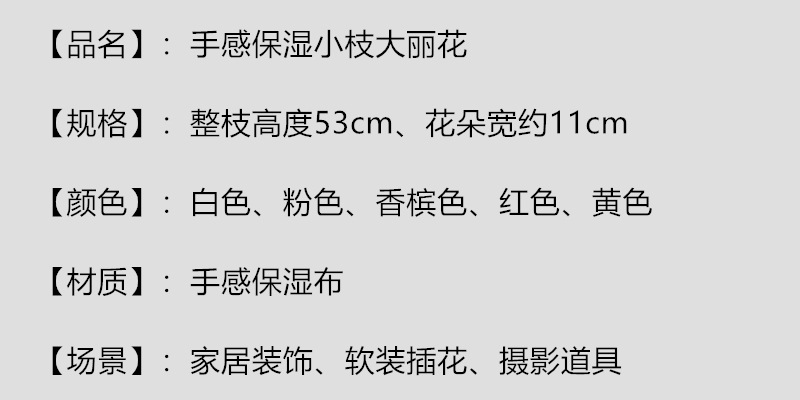 【品名】：手感保湿小枝大丽花

【规格】：整枝高度53cm、花朵宽约11cm

【颜色】：白色、粉色、香槟色、红色、黄色

【材质】：手感保湿布

【场景】：家居装饰、软装插花、摄影道具